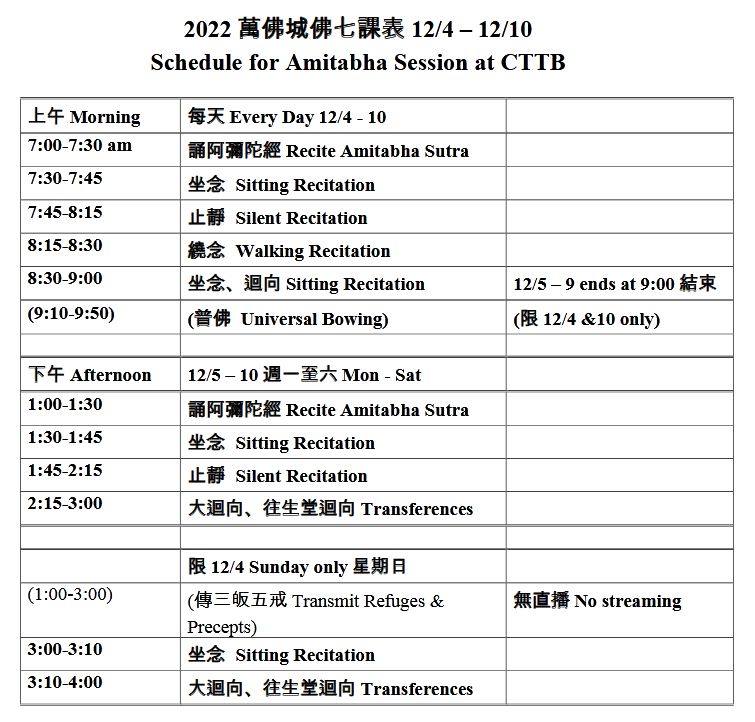 2022 萬佛城佛七課表 12/4 – 12/10
Schedule for Amitabha Session at CTTB

| 上午 Morning | 每天 Every Day 12/4 - 10 | |
|---|---|---|
| 7:00-7:30 am | 誦阿彌陀經 Recite Amitabha Sutra | |
| 7:30-7:45 | 坐念 Sitting Recitation | |
| 7:45-8:15 | 止靜 Silent Recitation | |
| 8:15-8:30 | 繞念 Walking Recitation | |
| 8:30-9:00 | 坐念、迴向 Sitting Recitation | 12/5 – 9 ends at 9:00 結束 |
| (9:10-9:50) | (普佛 Universal Bowing) | (限 12/4 &10 only) |
| | | |
| 下午 Afternoon | 12/5 – 10 週一至六 Mon - Sat | |
| 1:00-1:30 | 誦阿彌陀經 Recite Amitabha Sutra | |
| 1:30-1:45 | 坐念 Sitting Recitation | |
| 1:45-2:15 | 止靜 Silent Recitation | |
| 2:15-3:00 | 大迴向、往生堂迴向 Transferences | |
| | | |
| | 限 12/4 Sunday only 星期日 | |
| (1:00-3:00) | (傳三皈五戒 Transmit Refuges & Precepts) | 無直播 No streaming |
| 3:00-3:10 | 坐念 Sitting Recitation | |
| 3:10-4:00 | 大迴向、往生堂迴向 Transferences | |